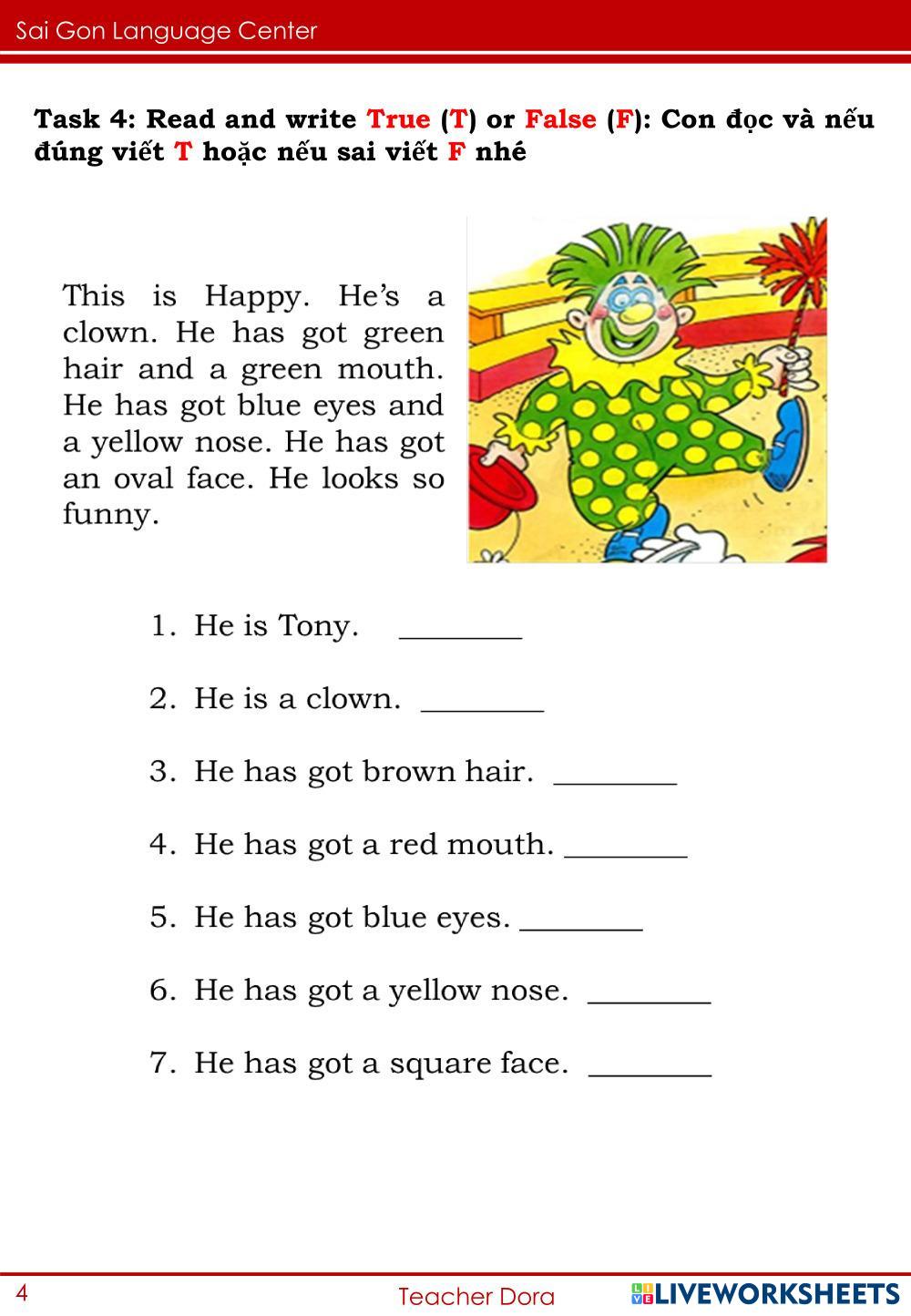 Sai Gon Language Center

Task 4: Read and write True (T) or False (F): Con đọc và nếu đúng viết T hoặc nếu sai viết F nhé

This is Happy. He's a clown. He has got green hair and a green mouth. He has got blue eyes and a yellow nose. He has got an oval face. He looks so funny.

1. He is Tony. ________

2. He is a clown. ________

3. He has got brown hair. ________

4. He has got a red mouth. ________

5. He has got blue eyes. ________

6. He has got a yellow nose. ________

7. He has got a square face. ________

4

Teacher Dora

LIVEWORKSHEETS